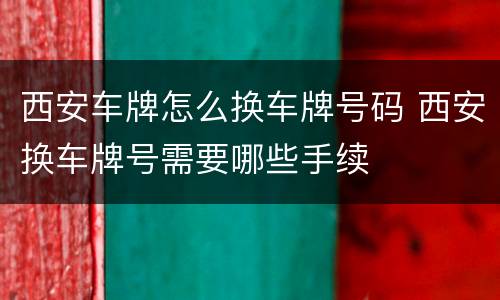 西安车牌怎么换车牌号码 西安换车牌号需要哪些手续